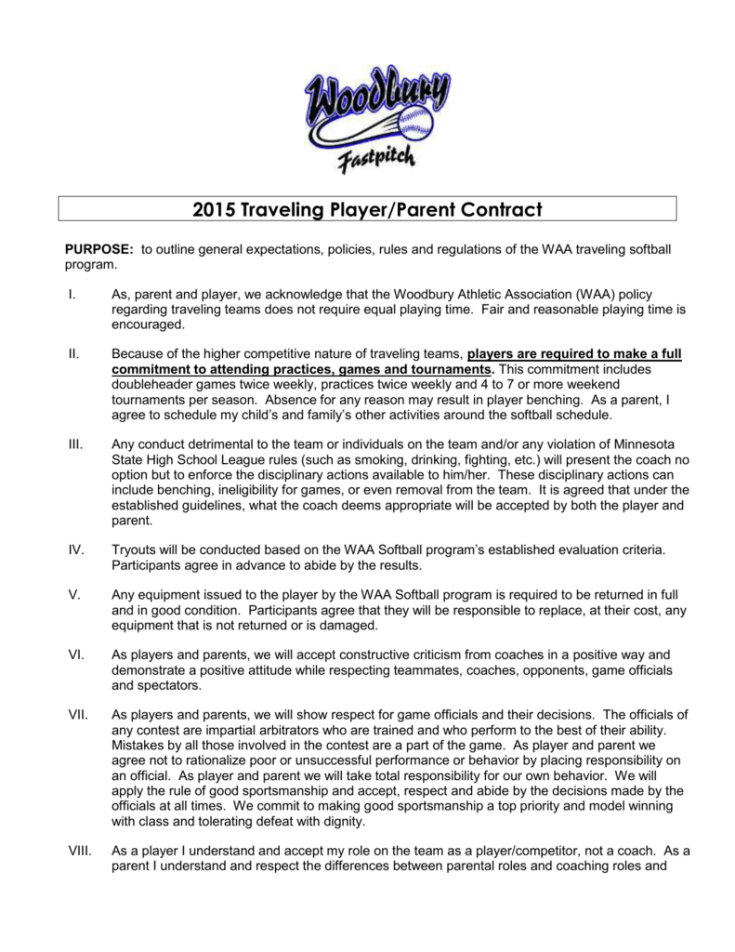 Woodbury
Fastpitch

2015 Traveling Player/Parent Contract

PURPOSE: to outline general expectations, policies, rules and regulations of the WAA traveling softball program.

I. As, parent and player, we acknowledge that the Woodbury Athletic Association (WAA) policy regarding traveling teams does not require equal playing time. Fair and reasonable playing time is encouraged.

II. Because of the higher competitive nature of traveling teams, players are required to make a full commitment to attending practices, games and tournaments. This commitment includes doubleheader games twice weekly, practices twice weekly and 4 to 7 or more weekend tournaments per season. Absence for any reason may result in player benching. As a parent, I agree to schedule my child's and family's other activities around the softball schedule.

III. Any conduct detrimental to the team or individuals on the team and/or any violation of Minnesota State High School League rules (such as smoking, drinking, fighting, etc.) will present the coach no option but to enforce the disciplinary actions available to him/her. These disciplinary actions can include benching, ineligibility for games, or even removal from the team. It is agreed that under the established guidelines, what the coach deems appropriate will be accepted by both the player and parent.

IV. Tryouts will be conducted based on the WAA Softball program's established evaluation criteria. Participants agree in advance to abide by the results.

V. Any equipment issued to the player by the WAA Softball program is required to be returned in full and in good condition. Participants agree that they will be responsible to replace, at their cost, any equipment that is not returned or is damaged.

VI. As players and parents, we will accept constructive criticism from coaches in a positive way and demonstrate a positive attitude while respecting teammates, coaches, opponents, game officials and spectators.

VII. As players and parents, we will show respect for game officials and their decisions. The officials of any contest are impartial arbitrators who are trained and who perform to the best of their ability. Mistakes by all those involved in the contest are a part of the game. As player and parent we agree not to rationalize poor or unsuccessful performance or behavior by placing responsibility on an official. As player and parent we will take total responsibility for our own behavior. We will apply the rule of good sportsmanship and accept, respect and abide by the decisions made by the officials at all times. We commit to making good sportsmanship a top priority and model winning with class and tolerating defeat with dignity.

VIII. As a player I understand and accept my role on the team as a player/competitor, not a coach. As a parent I understand and respect the differences between parental roles and coaching roles and